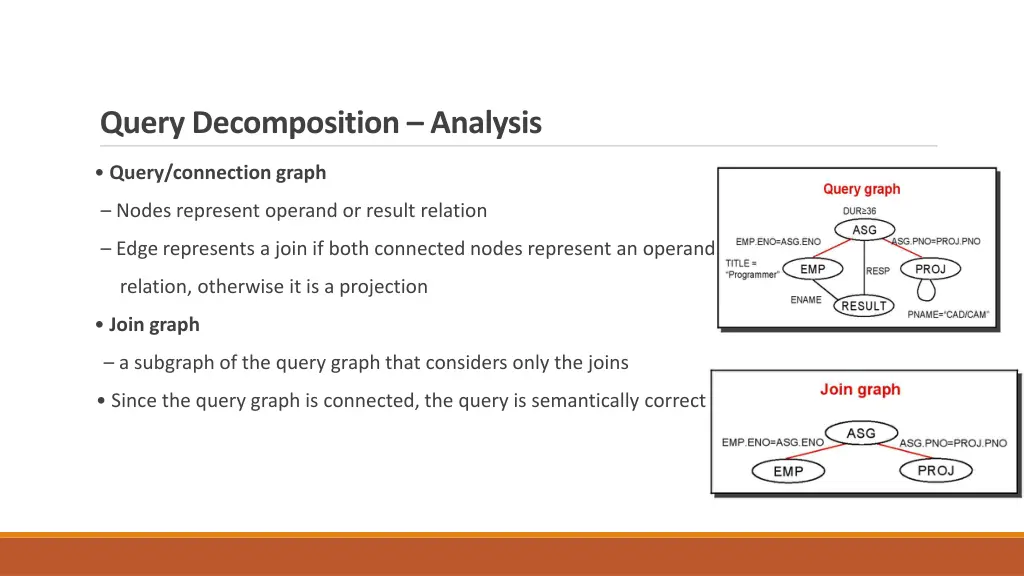 Query Decomposition – Analysis

• Query/connection graph

– Nodes represent operand or result relation

– Edge represents a join if both connected nodes represent an operand relation, otherwise it is a projection

• Join graph

– a subgraph of the query graph that considers only the joins

• Since the query graph is connected, the query is semantically correct

Query graph

DUR≥36

ASG

EMP.ENO=ASG.ENO

ASG.PNO=PROJ.PNO

TITLE = "Programmer"

EMP

RESP

PROJ

ENAME

RESULT

PNAME="CAD/CAM"

Join graph

ASG

EMP.ENO=ASG.ENO

ASG.PNO=PROJ.PNO

EMP

PROJ